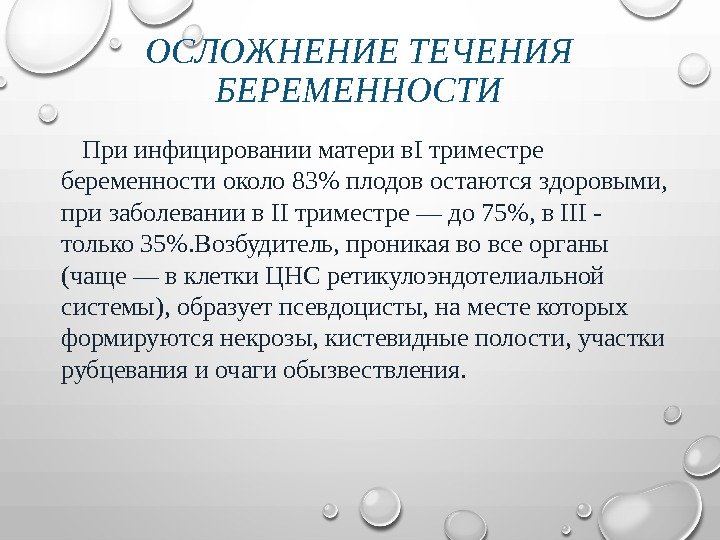 ОСЛОЖНЕНИЕ ТЕЧЕНИЯ БЕРЕМЕННОСТИ

При инфицировании матери вI триместре беременности около 83% плодов остаются здоровыми, при заболевании в II триместре — до 75%, в III - только 35%.Возбудитель, проникая во все органы (чаще — в клетки ЦНС ретикулоэндотелиальной системы), образует псевдоцисты, на месте которых формируются некрозы, кистевидные полости, участки рубцевания и очаги обызвествления.